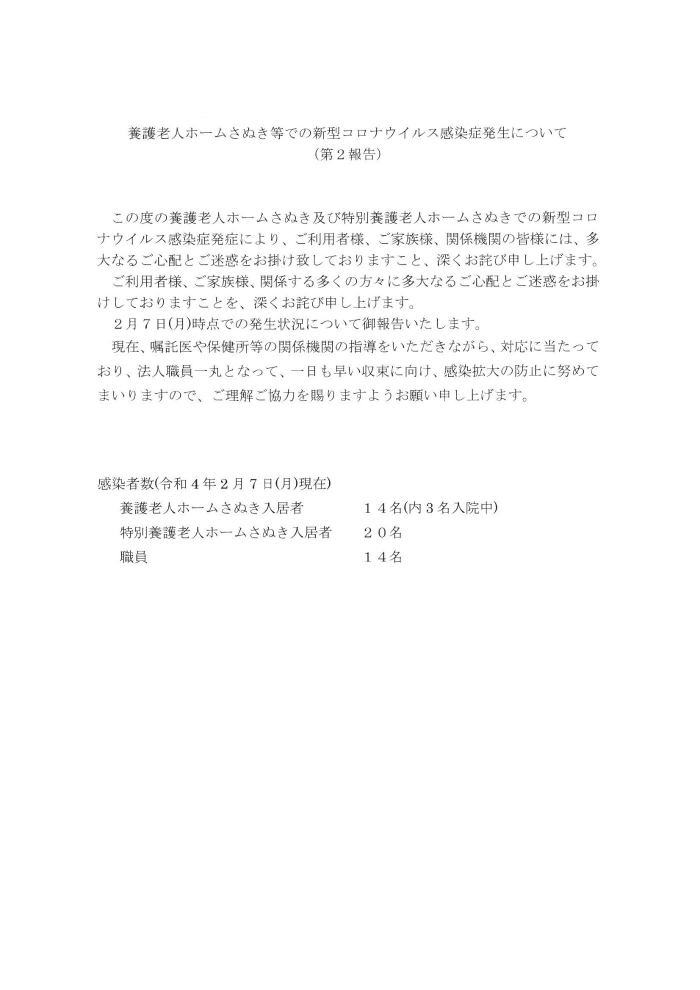 養護老人ホームさぬき等での新型コロナウイルス感染症発生について
（第２報告）

この度の養護老人ホームさぬき及び特別養護老人ホームさぬきでの新型コロナウイルス感染症発症により、ご利用者様、ご家族様、関係機関の皆様には、多大なるご心配とご迷惑をお掛け致しておりますこと、深くお詫び申し上げます。
ご利用者様、ご家族様、関係する多くの方々に多大なるご心配とご迷惑をお掛けしておりますことを、深くお詫び申し上げます。
２月７日(月)時点での発生状況について御報告いたします。
現在、嘱託医や保健所等の関係機関の指導をいただきながら、対応に当たっており、法人職員一丸となって、一日も早い収束に向け、感染拡大の防止に努めてまいりますので、ご理解ご協力を賜りますようお願い申し上げます。

感染者数(令和４年２月７日(月)現在)
養護老人ホームさぬき入居者　１４名(内３名入院中)
特別養護老人ホームさぬき入居者　２０名
職員　１４名